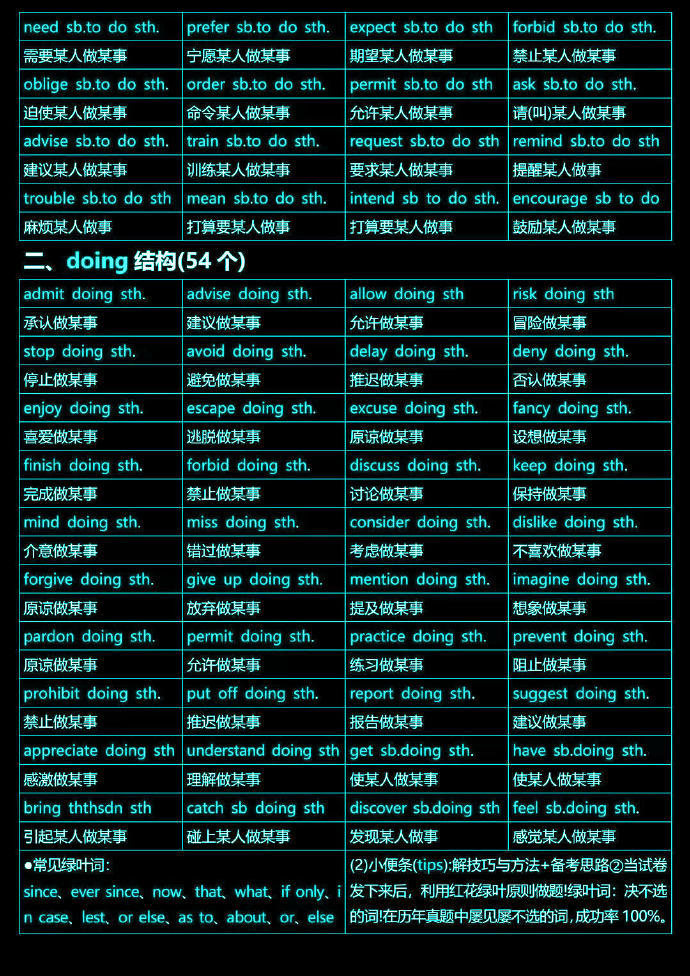 | need sb.to do sth. | prefer sb.to do sth. | expect sb.to do sth | forbid sb.to do sth. |
|---|---|---|---|
| 需要某人做某事 | 宁愿某人做某事 | 期望某人做某事 | 禁止某人做某事 |
| oblige sb.to do sth. | order sb.to do sth. | permit sb.to do sth | ask sb.to do sth. |
| 迫使某人做某事 | 命令某人做某事 | 允许某人做某事 | 请(叫)某人做某事 |
| advise sb.to do sth. | train sb.to do sth. | request sb.to do sth | remind sb.to do sth |
| 建议某人做某事 | 训练某人做某事 | 要求某人做某事 | 提醒某人做事 |
| trouble sb.to do sth | mean sb.to do sth. | intend sb to do sth. | encourage sb to do |
| 麻烦某人做事 | 打算要某人做事 | 打算要某人做事 | 鼓励某人做某事 |

二、doing 结构(54 个)

| admit doing sth. | advise doing sth. | allow doing sth | risk doing sth |
|---|---|---|---|
| 承认做某事 | 建议做某事 | 允许做某事 | 冒险做某事 |
| stop doing sth. | avoid doing sth. | delay doing sth. | deny doing sth. |
| 停止做某事 | 避免做某事 | 推迟做某事 | 否认做某事 |
| enjoy doing sth. | escape doing sth. | excuse doing sth. | fancy doing sth. |
| 喜爱做某事 | 逃脱做某事 | 原谅做某事 | 设想做某事 |
| finish doing sth. | forbid doing sth. | discuss doing sth. | keep doing sth. |
| 完成做某事 | 禁止做某事 | 讨论做某事 | 保持做某事 |
| mind doing sth. | miss doing sth. | consider doing sth. | dislike doing sth. |
| 介意做某事 | 错过做某事 | 考虑做某事 | 不喜欢做某事 |
| forgive doing sth. | give up doing sth. | mention doing sth. | imagine doing sth. |
| 原谅做某事 | 放弃做某事 | 提及做某事 | 想象做某事 |
| pardon doing sth. | permit doing sth. | practice doing sth. | prevent doing sth. |
| 原谅做某事 | 允许做某事 | 练习做某事 | 阻止做某事 |
| prohibit doing sth. | put off doing sth. | report doing sth. | suggest doing sth. |
| 禁止做某事 | 推迟做某事 | 报告做某事 | 建议做某事 |
| appreciate doing sth | understand doing sth | get sb.doing sth. | have sb.doing sth. |
| 感激做某事 | 理解做某事 | 使某人做某事 | 使某人做某事 |
| bring ththsdn sth | catch sb doing sth | discover sb.doing sth | feel sb.doing sth. |
| 引起某人做某事 | 碰上某人做某事 | 发现某人做事 | 感觉某人做某事 |

●常见绿叶词:
since、ever since、now、that、what、if only、in case、lest、or else、as to、about、or、else

(2)小便条(tips):解技巧与方法+备考思路②当试卷发下来后，利用红花绿叶原则做题!绿叶词：决不选的词!在历年真题中屡见屡不选的词,成功率 100%。